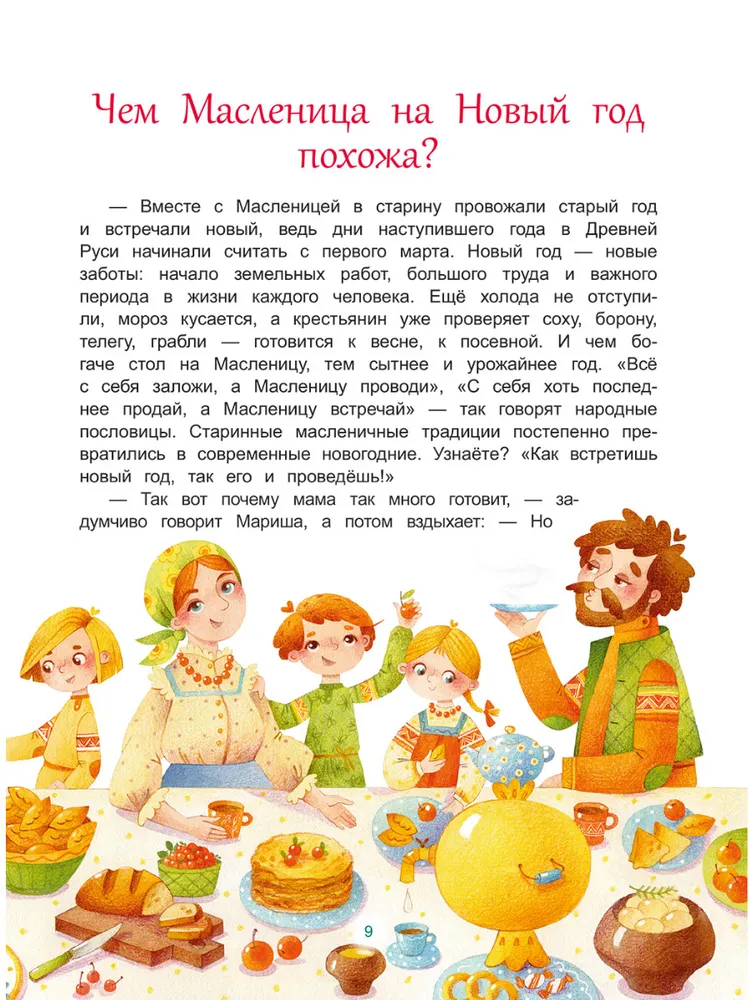 Чем Масленица на Новый год похожа?

— Вместе с Масленицей в старину провожали старый год и встречали новый, ведь дни наступившего года в Древней Руси начинали считать с первого марта. Новый год — новые заботы: начало земельных работ, большого труда и важного периода в жизни каждого человека. Ещё холода не отступили, мороз кусается, а крестьянин уже проверяет соху, борону, телегу, грабли — готовится к весне, к посевной. И чем богаче стол на Масленицу, тем сытнее и урожайнее год. «Всё с себя заложи, а Масленицу проводи», «С себя хоть последнее продай, а Масленицу встречай» — так говорят народные пословицы. Старинные масленичные традиции постепенно превратились в современные новогодние. Узнаёте? «Как встретишь новый год, так его и проведёшь!»

— Так вот почему мама так много готовит, — задумчиво говорит Мариша, а потом вздыхает: — Но

9